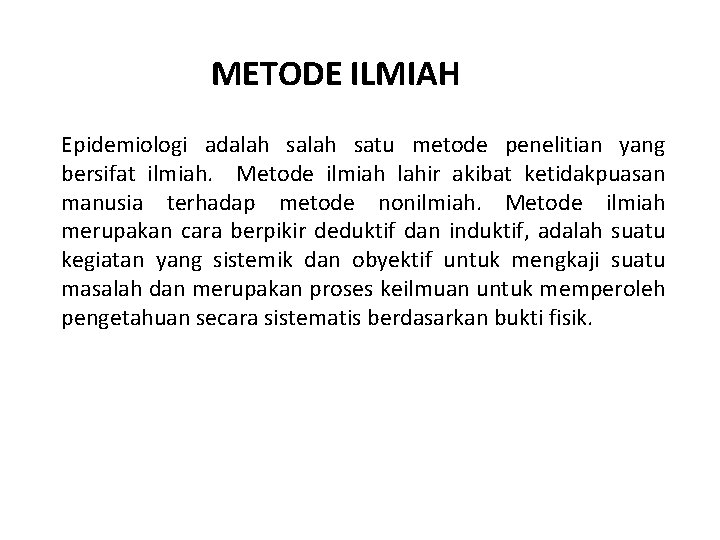 METODE ILMIAH

Epidemiologi adalah salah satu metode penelitian yang bersifat ilmiah. Metode ilmiah lahir akibat ketidakpuasan manusia terhadap metode nonilmiah. Metode ilmiah merupakan cara berpikir deduktif dan induktif, adalah suatu kegiatan yang sistemik dan obyektif untuk mengkaji suatu masalah dan merupakan proses keilmuan untuk memperoleh pengetahuan secara sistematis berdasarkan bukti fisik.